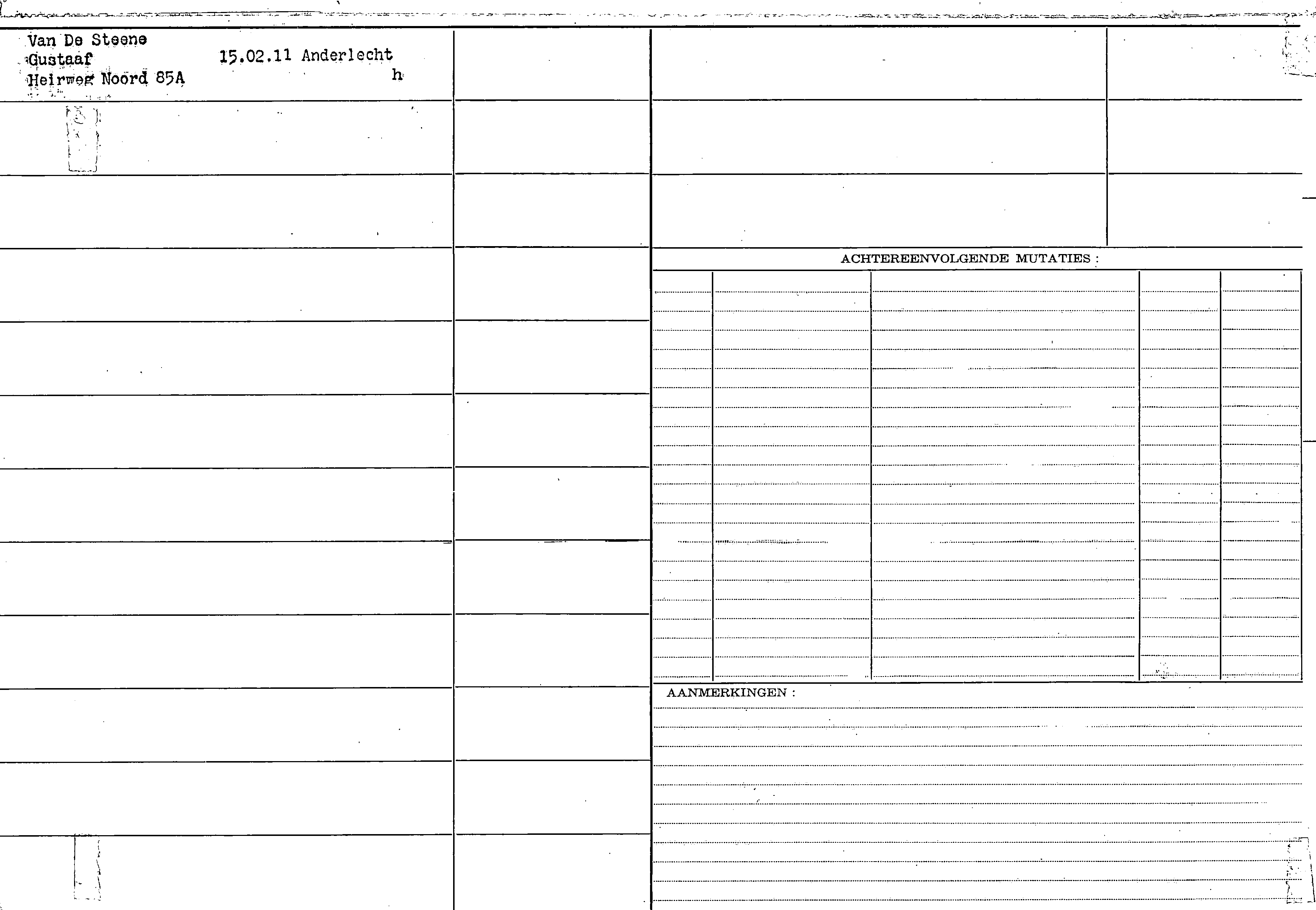 Van De Steene
Gustaaf 15.02.11 Anderlecht
Heirweg Noord 85A h

ACHTEREENVOLGENDE MUTATIES :

AANMERKINGEN :